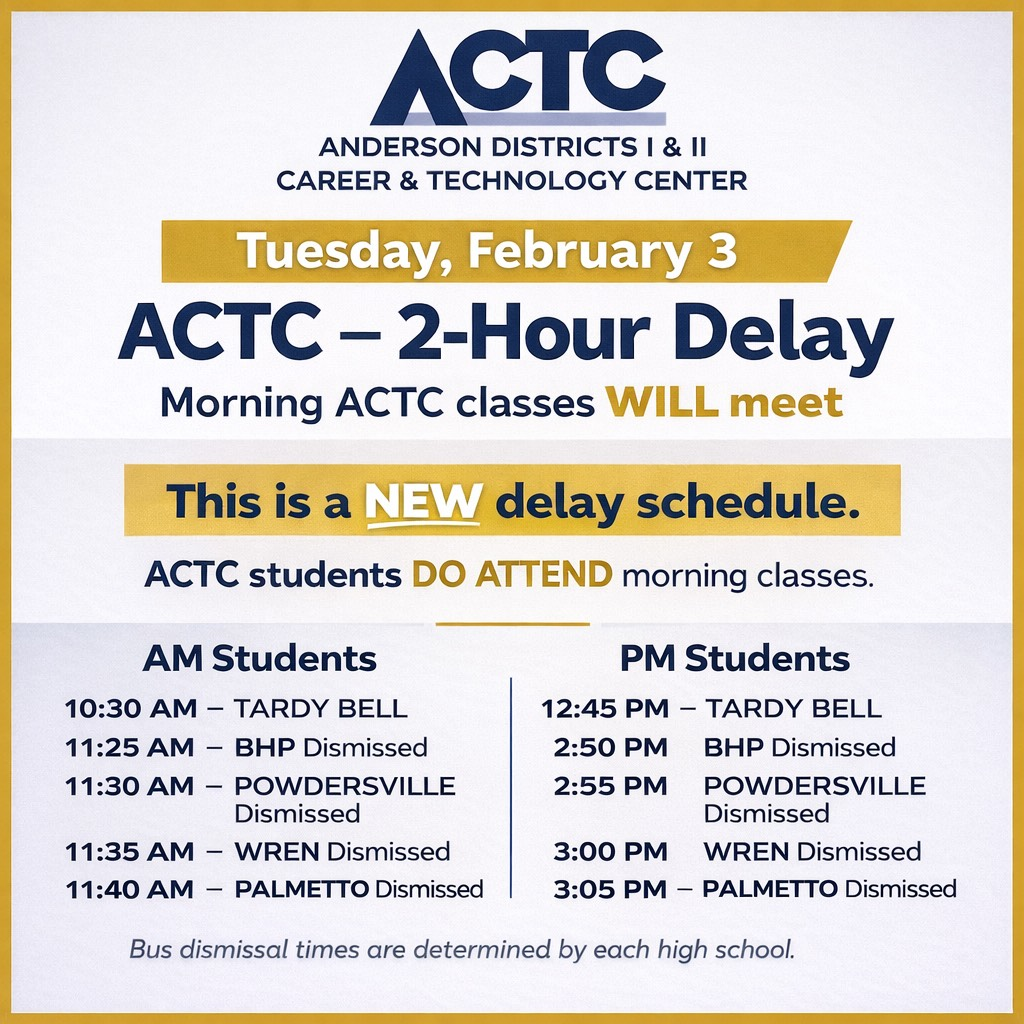 ACTC
ANDERSON DISTRICTS I & II
CAREER & TECHNOLOGY CENTER

Tuesday, February 3

ACTC – 2-Hour Delay

Morning ACTC classes WILL meet

This is a NEW delay schedule.

ACTC students DO ATTEND morning classes.

AM Students
10:30 AM – TARDY BELL
11:25 AM – BHP Dismissed
11:30 AM – POWDERSVILLE Dismissed
11:35 AM – WREN Dismissed
11:40 AM – PALMETTO Dismissed

PM Students
12:45 PM – TARDY BELL
2:50 PM BHP Dismissed
2:55 PM POWDERSVILLE Dismissed
3:00 PM WREN Dismissed
3:05 PM – PALMETTO Dismissed

Bus dismissal times are determined by each high school.